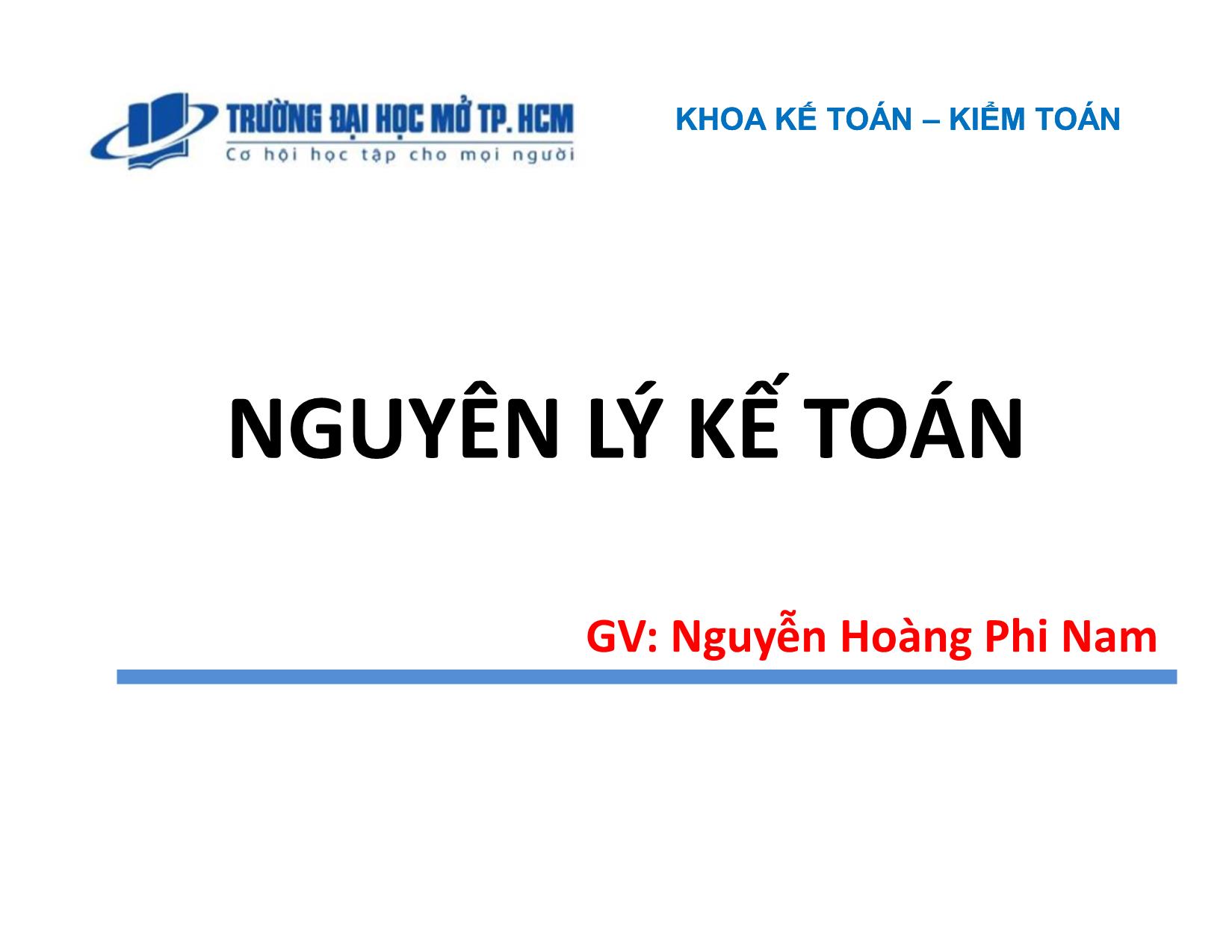 TRƯỜNG ĐẠI HỌC MỞ TP. HCM
Cơ hội học tập cho mọi người

KHOA KẾ TOÁN – KIỂM TOÁN

NGUYÊN LÝ KẾ TOÁN

GV: Nguyễn Hoàng Phi Nam